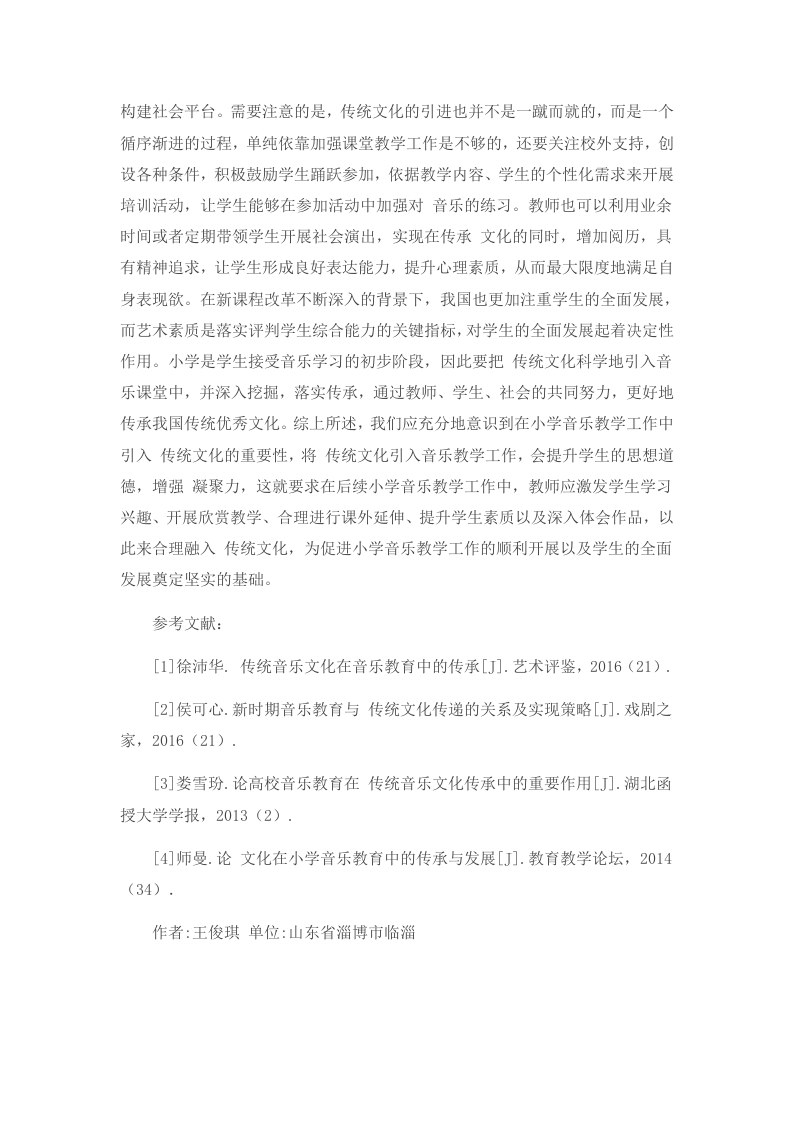 构建社会平台。需要注意的是，传统文化的引进也并不是一蹴而就的，而是一个循序渐进的过程，单纯依靠加强课堂教学工作是不够的，还要关注校外支持，创设各种条件，积极鼓励学生踊跃参加，依据教学内容、学生的个性化需求来开展培训活动，让学生能够在参加活动中加强对 音乐的练习。教师也可以利用业余时间或者定期带领学生开展社会演出，实现在传承 文化的同时，增加阅历，具有精神追求，让学生形成良好表达能力，提升心理素质，从而最大限度地满足自身表现欲。在新课程改革不断深入的背景下，我国也更加注重学生的全面发展，而艺术素质是落实评判学生综合能力的关键指标，对学生的全面发展起着决定性作用。小学是学生接受音乐学习的初步阶段，因此要把 传统文化科学地引入音乐课堂中，并深入挖掘，落实传承，通过教师、学生、社会的共同努力，更好地传承我国传统优秀文化。综上所述，我们应充分地意识到在小学音乐教学工作中引入 传统文化的重要性，将 传统文化引入音乐教学工作，会提升学生的思想道德，增强 凝聚力，这就要求在后续小学音乐教学工作中，教师应激发学生学习兴趣、开展欣赏教学、合理进行课外延伸、提升学生素质以及深入体会作品，以此来合理融入 传统文化，为促进小学音乐教学工作的顺利开展以及学生的全面发展奠定坚实的基础。

参考文献：

[1]徐沛华. 传统音乐文化在音乐教育中的传承[J].艺术评鉴，2016（21）.

[2]侯可心.新时期音乐教育与 传统文化传递的关系及实现策略[J].戏剧之家，2016（21）.

[3]娄雪玢.论高校音乐教育在 传统音乐文化传承中的重要作用[J].湖北函授大学学报，2013（2）.

[4]师曼.论 文化在小学音乐教育中的传承与发展[J].教育教学论坛，2014（34）.

作者:王俊琪 单位:山东省淄博市临淄